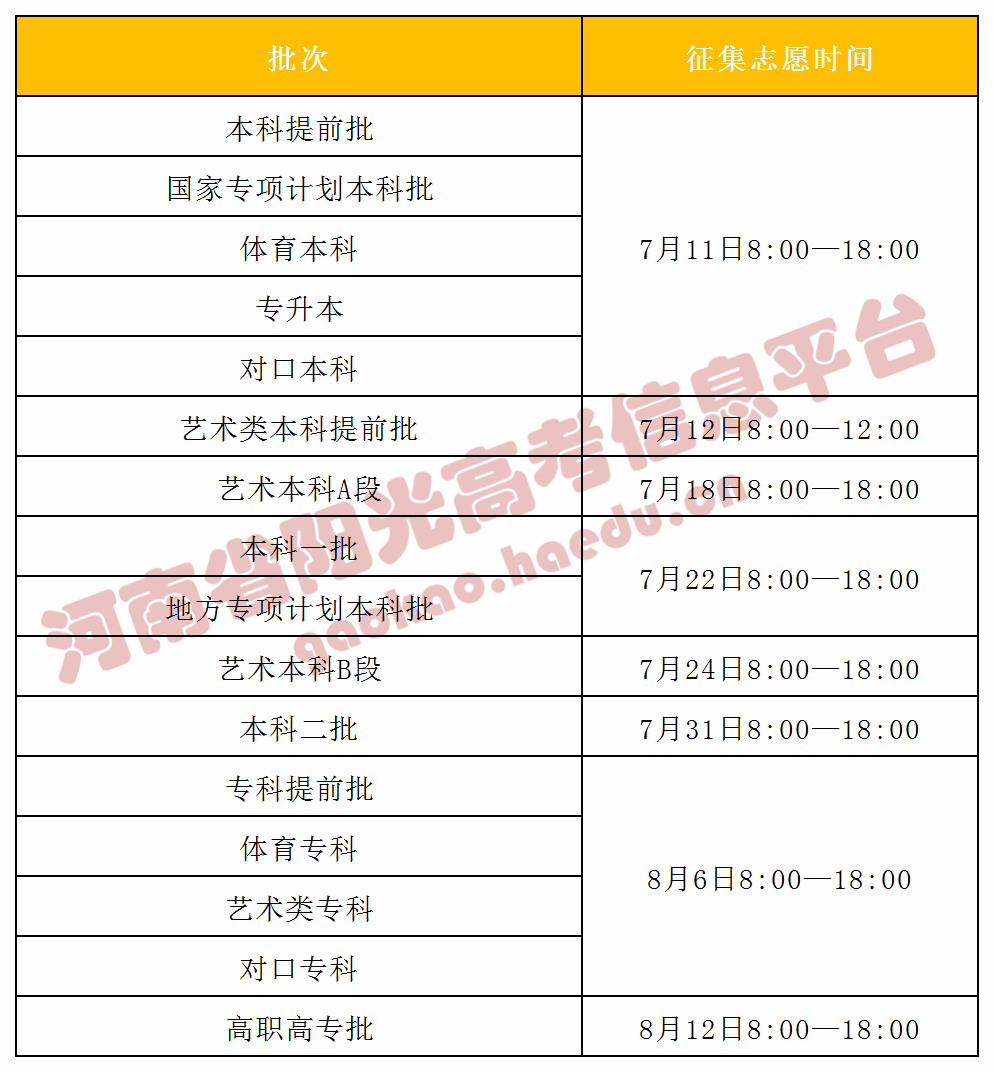 | 批次 | 征集志愿时间 |
|---|---|
| 本科提前批 | 7月11日8:00—18:00 |
| 国家专项计划本科批 | |
| 体育本科 | |
| 专升本 | |
| 对口本科 | |
| 艺术类本科提前批 | 7月12日8:00—12:00 |
| 艺术本科A段 | 7月18日8:00—18:00 |
| 本科一批 | 7月22日8:00—18:00 |
| 地方专项计划本科批 | |
| 艺术本科B段 | 7月24日8:00—18:00 |
| 本科二批 | 7月31日8:00—18:00 |
| 专科提前批 | 8月6日8:00—18:00 |
| 体育专科 | |
| 艺术类专科 | |
| 对口专科 | |
| 高职高专批 | 8月12日8:00—18:00 |

河南省阳光高考信息平台
gaokao.haedu.cn